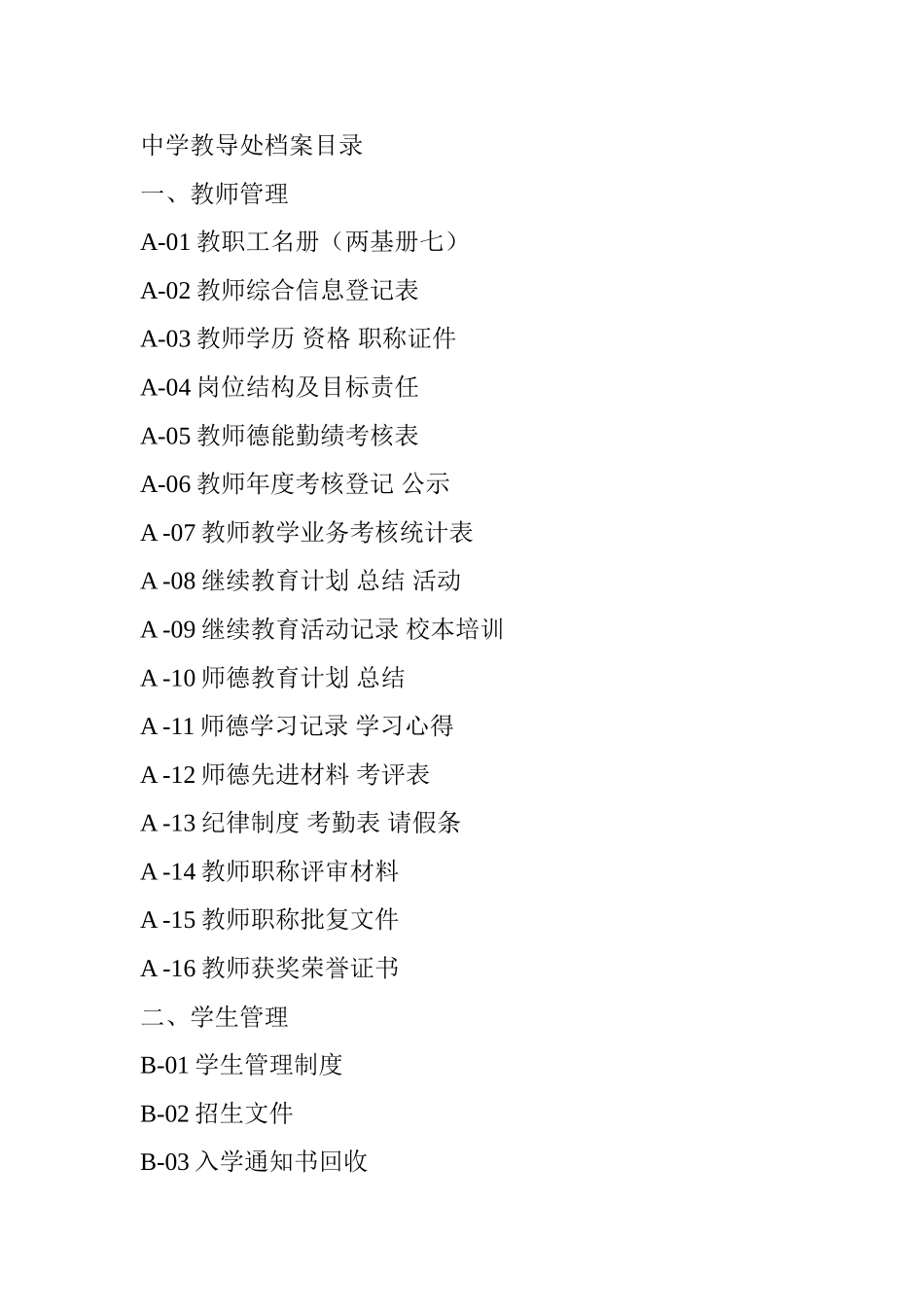 中学教导处档案目录

一、教师管理

A-01 教职工名册（两基册七）

A-02 教师综合信息登记表

A-03 教师学历 资格 职称证件

A-04 岗位结构及目标责任

A-05 教师德能勤绩考核表

A-06 教师年度考核登记 公示

A -07 教师教学业务考核统计表

A -08 继续教育计划 总结 活动

A -09 继续教育活动记录 校本培训

A -10 师德教育计划 总结

A -11 师德学习记录 学习心得

A -12 师德先进材料 考评表

A -13 纪律制度 考勤表 请假条

A -14 教师职称评审材料

A -15 教师职称批复文件

A -16 教师获奖荣誉证书

二、学生管理

B-01 学生管理制度

B-02 招生文件

B-03 入学通知书回收